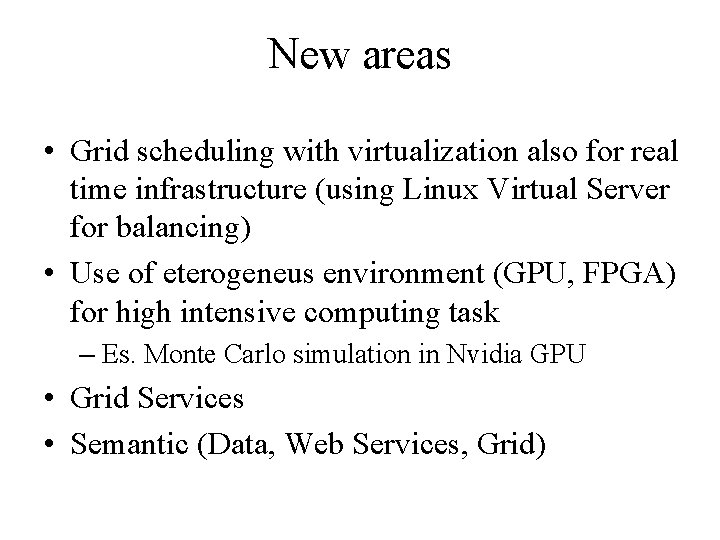 New areas

• Grid scheduling with virtualization also for real time infrastructure (using Linux Virtual Server for balancing)
• Use of eterogeneus environment (GPU, FPGA) for high intensive computing task
– Es. Monte Carlo simulation in Nvidia GPU
• Grid Services
• Semantic (Data, Web Services, Grid)